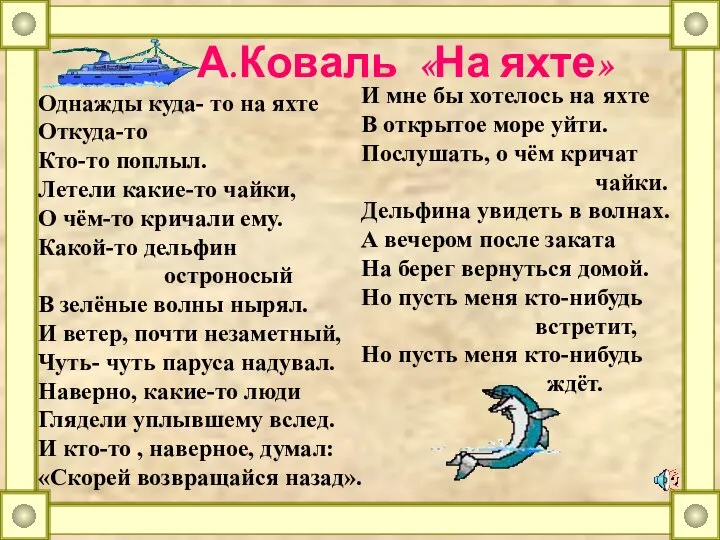 А.Коваль «На яхте»

Однажды куда- то на яхте
Откуда-то
Кто-то поплыл.
Летели какие-то чайки,
О чём-то кричали ему.
Какой-то дельфин
остроносый
В зелёные волны нырял.
И ветер, почти незаметный,
Чуть- чуть паруса надувал.
Наверно, какие-то люди
Глядели уплывшему вслед.
И кто-то , наверное, думал:
«Скорей возвращайся назад».

И мне бы хотелось на яхте
В открытое море уйти.
Послушать, о чём кричат
чайки.
Дельфина увидеть в волнах.
А вечером после заката
На берег вернуться домой.
Но пусть меня кто-нибудь
встретит,
Но пусть меня кто-нибудь
ждёт.